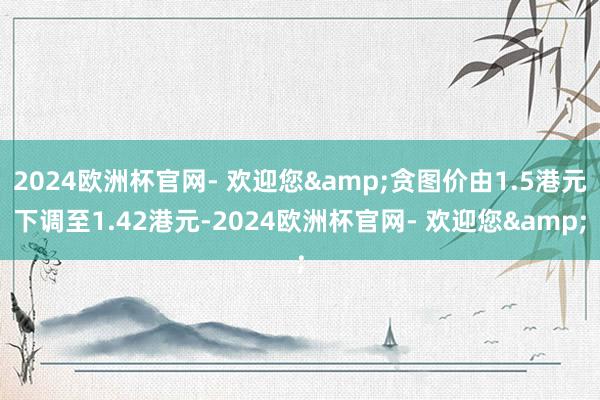 2024欧洲杯官网- 欢迎您&amp;贪图价由1.5港元下调至1.42港元-2024欧洲杯官网- 欢迎您&amp;;